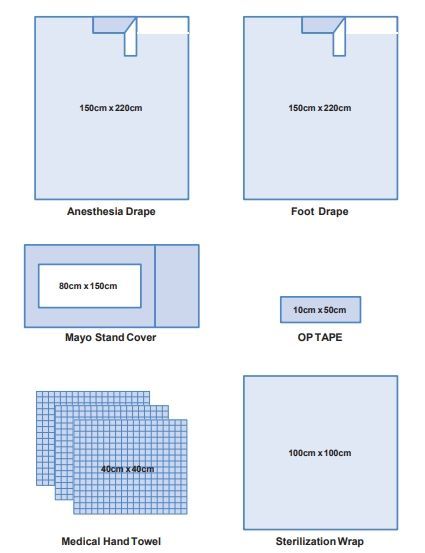 150cm x 220cm

Anesthesia Drape

150cm x 220cm

Foot Drape

80cm x 150cm

Mayo Stand Cover

10cm x 50cm

OP TAPE

40cm x 40cm

Medical Hand Towel

100cm x 100cm

Sterilization Wrap